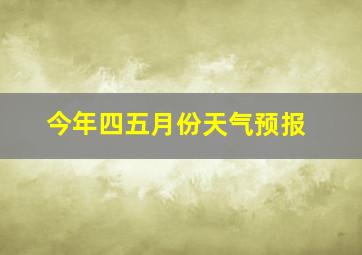 今年四五月份天气预报